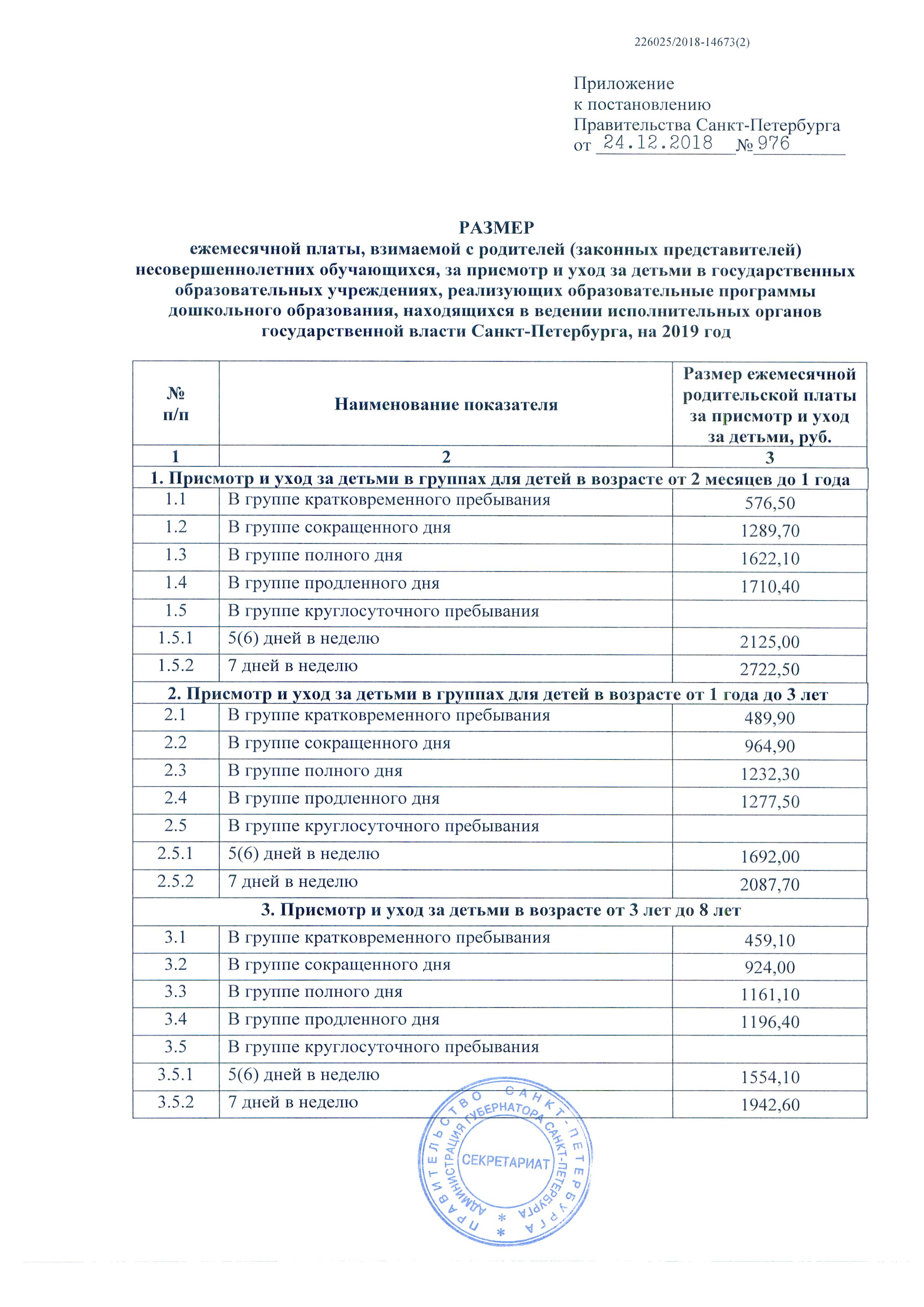 226025/2018-14673(2)

Приложение
к постановлению
Правительства Санкт-Петербурга
от 24.12.2018 № 976

РАЗМЕР
ежемесячной платы, взимаемой с родителей (законных представителей) несовершеннолетних обучающихся, за присмотр и уход за детьми в государственных образовательных учреждениях, реализующих образовательные программы дошкольного образования, находящихся в ведении исполнительных органов государственной власти Санкт-Петербурга, на 2019 год

| № п/п | Наименование показателя | Размер ежемесячной родительской платы за присмотр и уход за детьми, руб. |
|---|---|---|
| 1 | 2 | 3 |
| 1. Присмотр и уход за детьми в группах для детей в возрасте от 2 месяцев до 1 года | | |
| 1.1 | В группе кратковременного пребывания | 576,50 |
| 1.2 | В группе сокращенного дня | 1289,70 |
| 1.3 | В группе полного дня | 1622,10 |
| 1.4 | В группе продленного дня | 1710,40 |
| 1.5 | В группе круглосуточного пребывания | |
| 1.5.1 | 5(6) дней в неделю | 2125,00 |
| 1.5.2 | 7 дней в неделю | 2722,50 |
| 2. Присмотр и уход за детьми в группах для детей в возрасте от 1 года до 3 лет | | |
| 2.1 | В группе кратковременного пребывания | 489,90 |
| 2.2 | В группе сокращенного дня | 964,90 |
| 2.3 | В группе полного дня | 1232,30 |
| 2.4 | В группе продленного дня | 1277,50 |
| 2.5 | В группе круглосуточного пребывания | |
| 2.5.1 | 5(6) дней в неделю | 1692,00 |
| 2.5.2 | 7 дней в неделю | 2087,70 |
| 3. Присмотр и уход за детьми в возрасте от 3 лет до 8 лет | | |
| 3.1 | В группе кратковременного пребывания | 459,10 |
| 3.2 | В группе сокращенного дня | 924,00 |
| 3.3 | В группе полного дня | 1161,10 |
| 3.4 | В группе продленного дня | 1196,40 |
| 3.5 | В группе круглосуточного пребывания | |
| 3.5.1 | 5(6) дней в неделю | 1554,10 |
| 3.5.2 | 7 дней в неделю | 1942,60 |

ПРАВИТЕЛЬСТВО САНКТ-ПЕТЕРБУРГА
АДМИНИСТРАЦИЯ ГУБЕРНАТОРА САНКТ-ПЕТЕРБУРГА
СЕКРЕТАРИАТ